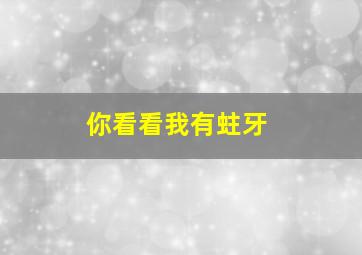 你看看我有蛀牙